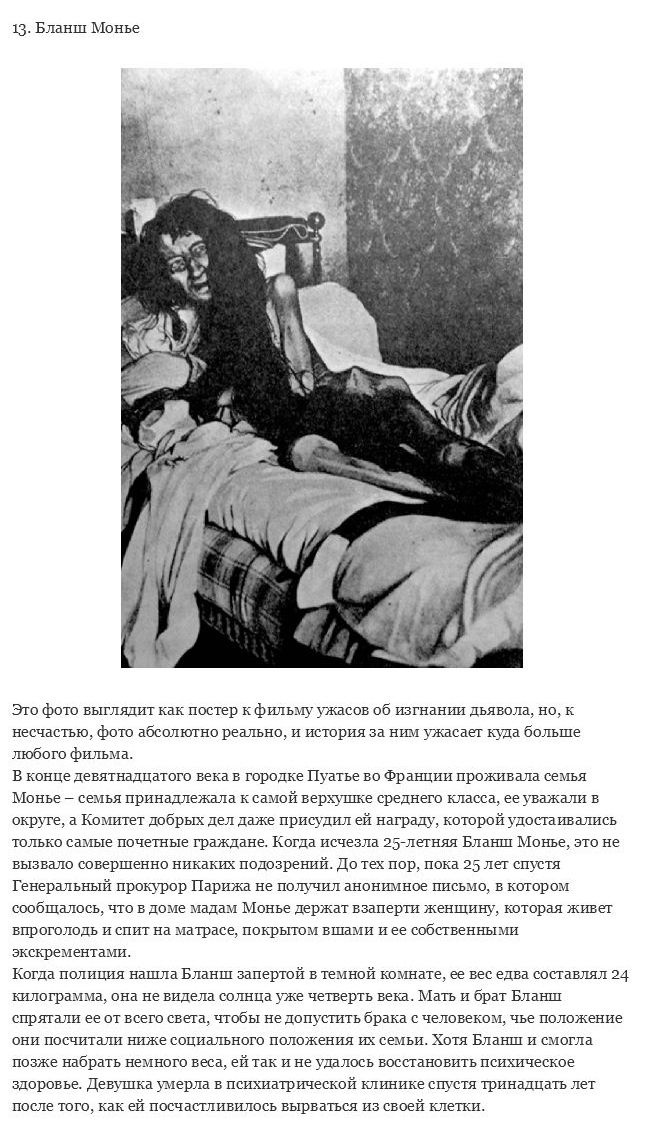 13. Бланш Монье

Это фото выглядит как постер к фильму ужасов об изгнании дьявола, но, к несчастью, фото абсолютно реально, и история за ним ужасает куда больше любого фильма.
В конце девятнадцатого века в городке Пуатье во Франции проживала семья Монье – семья принадлежала к самой верхушке среднего класса, ее уважали в округе, а Комитет добрых дел даже присудил ей награду, которой удостаивались только самые почетные граждане. Когда исчезла 25-летняя Бланш Монье, это не вызвало совершенно никаких подозрений. До тех пор, пока 25 лет спустя Генеральный прокурор Парижа не получил анонимное письмо, в котором сообщалось, что в доме мадам Монье держат взаперти женщину, которая живет впроголодь и спит на матрасе, покрытом вшами и ее собственными экскрементами.
Когда полиция нашла Бланш запертой в темной комнате, ее вес едва составлял 24 килограмма, она не видела солнца уже четверть века. Мать и брат Бланш спрятали ее от всего света, чтобы не допустить брака с человеком, чье положение они посчитали ниже социального положения их семьи. Хотя Бланш и смогла позже набрать немного веса, ей так и не удалось восстановить психическое здоровье. Девушка умерла в психиатрической клинике спустя тринадцать лет после того, как ей посчастливилось вырваться из своей клетки.